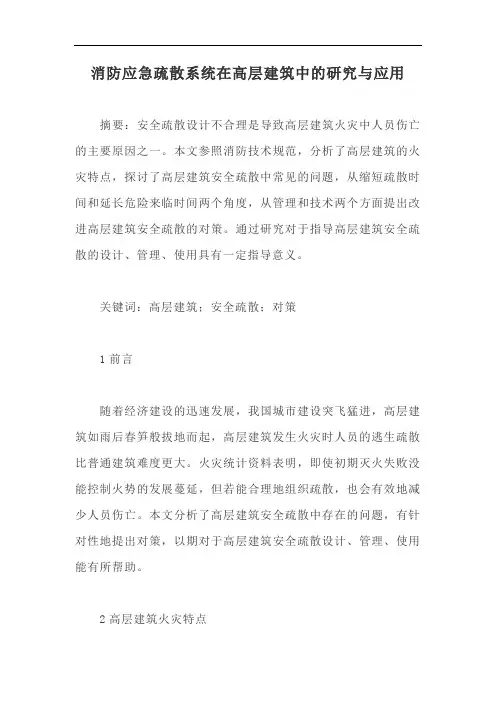 消防应急疏散系统在高层建筑中的研究与应用

摘要：安全疏散设计不合理是导致高层建筑火灾中人员伤亡的主要原因之一。本文参照消防技术规范，分析了高层建筑的火灾特点，探讨了高层建筑安全疏散中常见的问题，从缩短疏散时间和延长危险来临时间两个角度，从管理和技术两个方面提出改进高层建筑安全疏散的对策。通过研究对于指导高层建筑安全疏散的设计、管理、使用具有一定指导意义。

关键词：高层建筑；安全疏散；对策

1 前言

随着经济建设的迅速发展，我国城市建设突飞猛进，高层建筑如雨后春笋般拔地而起，高层建筑发生火灾时人员的逃生疏散比普通建筑难度更大。火灾统计资料表明，即使初期灭火失败没能控制火势的发展蔓延，但若能合理地组织疏散，也会有效地减少人员伤亡。本文分析了高层建筑安全疏散中存在的问题，有针对性地提出对策，以期对于高层建筑安全疏散设计、管理、使用能有所帮助。

2 高层建筑火灾特点